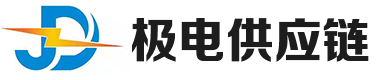 JD 极电供应链